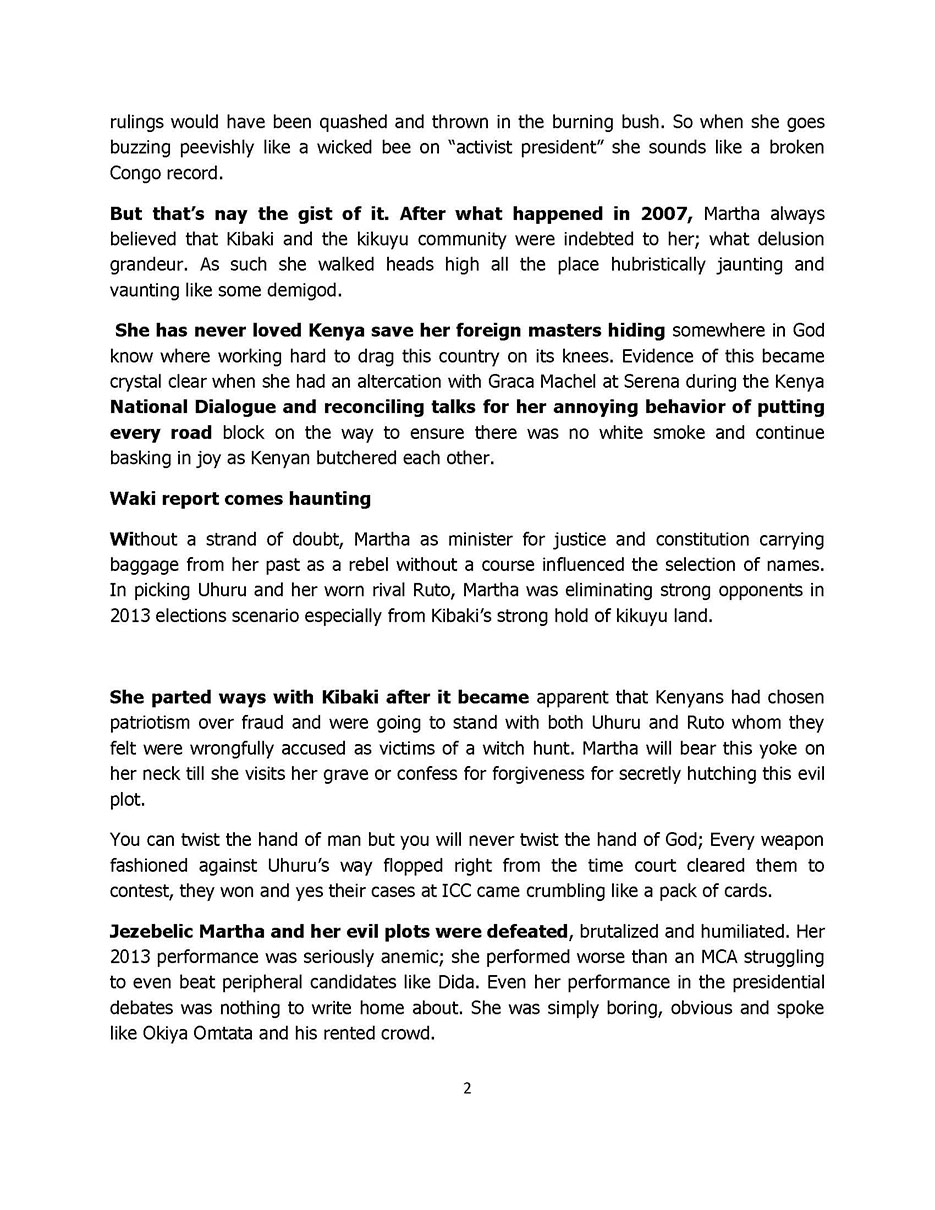 rulings would have been quashed and thrown in the burning bush. So when she goes buzzing peevishly like a wicked bee on “activist president” she sounds like a broken Congo record.

But that’s nay the gist of it. After what happened in 2007, Martha always believed that Kibaki and the kikuyu community were indebted to her; what delusion grandeur. As such she walked heads high all the place hubristically jaunting and vaunting like some demigod.

She has never loved Kenya save her foreign masters hiding somewhere in God know where working hard to drag this country on its knees. Evidence of this became crystal clear when she had an altercation with Graca Machel at Serena during the Kenya National Dialogue and reconciling talks for her annoying behavior of putting every road block on the way to ensure there was no white smoke and continue basking in joy as Kenyan butchered each other.

Waki report comes haunting

Without a strand of doubt, Martha as minister for justice and constitution carrying baggage from her past as a rebel without a course influenced the selection of names. In picking Uhuru and her worn rival Ruto, Martha was eliminating strong opponents in 2013 elections scenario especially from Kibaki’s strong hold of kikuyu land.

She parted ways with Kibaki after it became apparent that Kenyans had chosen patriotism over fraud and were going to stand with both Uhuru and Ruto whom they felt were wrongfully accused as victims of a witch hunt. Martha will bear this yoke on her neck till she visits her grave or confess for forgiveness for secretly hutching this evil plot.

You can twist the hand of man but you will never twist the hand of God; Every weapon fashioned against Uhuru’s way flopped right from the time court cleared them to contest, they won and yes their cases at ICC came crumbling like a pack of cards.

Jezebelic Martha and her evil plots were defeated, brutalized and humiliated. Her 2013 performance was seriously anemic; she performed worse than an MCA struggling to even beat peripheral candidates like Dida. Even her performance in the presidential debates was nothing to write home about. She was simply boring, obvious and spoke like Okiya Omtata and his rented crowd.

2